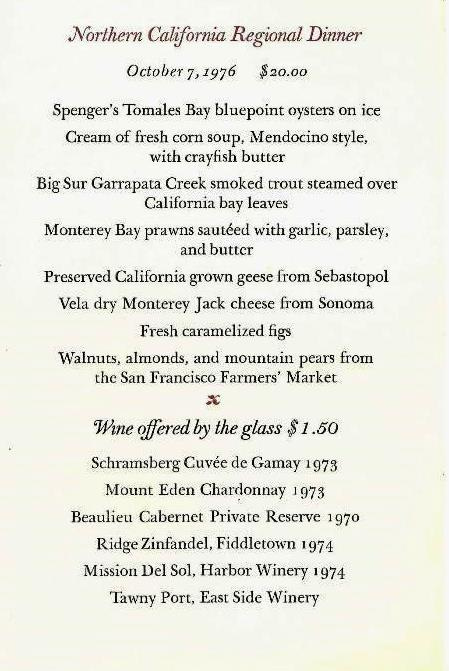 Northern California Regional Dinner

October 7, 1976 $20.00

Spenger's Tomales Bay bluepoint oysters on ice

Cream of fresh corn soup, Mendocino style, with crayfish butter

Big Sur Garrapata Creek smoked trout steamed over California bay leaves

Monterey Bay prawns sautéed with garlic, parsley, and butter

Preserved California grown geese from Sebastopol

Vela dry Monterey Jack cheese from Sonoma

Fresh caramelized figs

Walnuts, almonds, and mountain pears from the San Francisco Farmers' Market

Wine offered by the glass $1.50

Schramsberg Cuvée de Gamay 1973

Mount Eden Chardonnay 1973

Beaulieu Cabernet Private Reserve 1970

Ridge Zinfandel, Fiddletown 1974

Mission Del Sol, Harbor Winery 1974

Tawny Port, East Side Winery